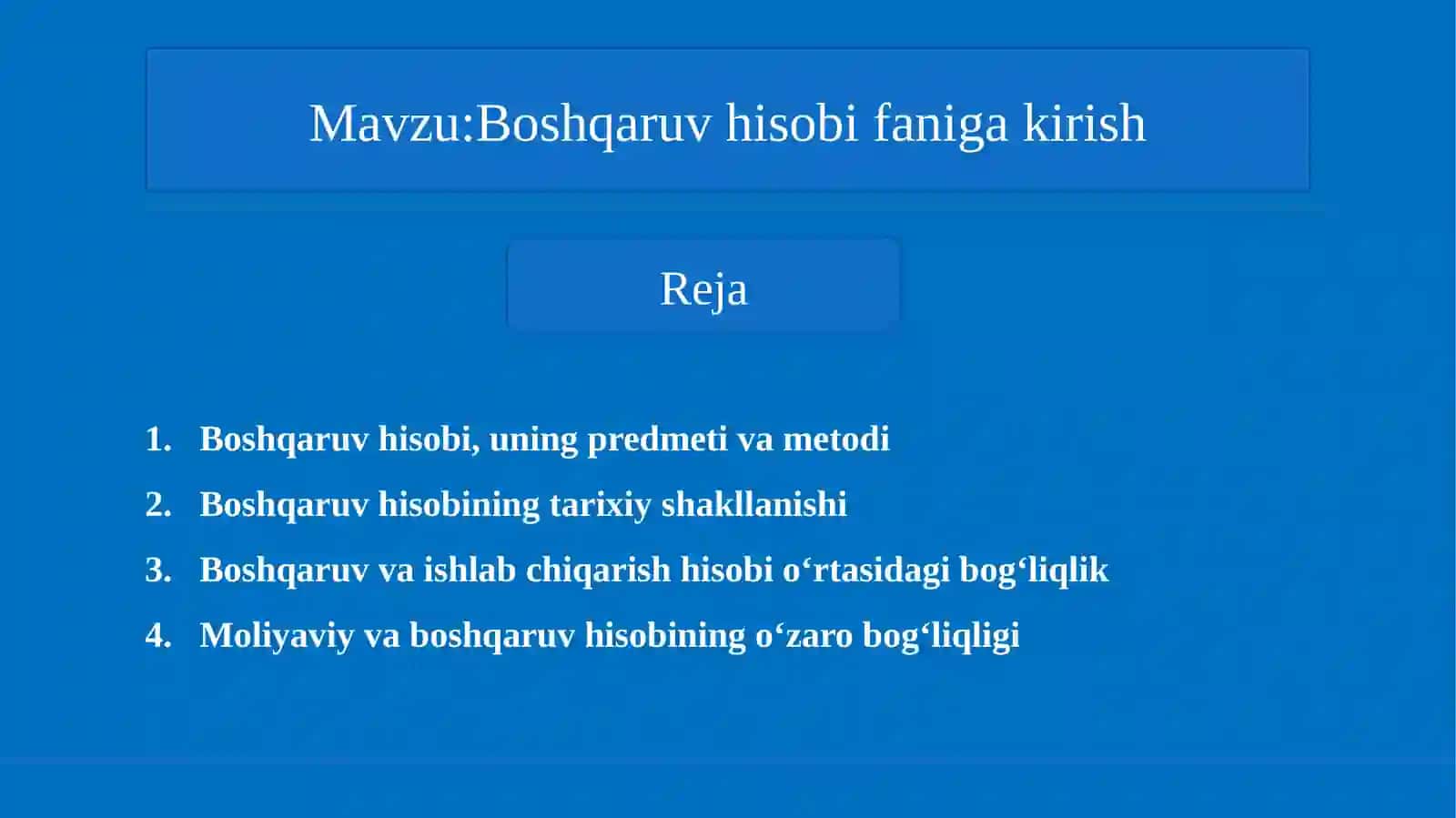 Mavzu:Boshqaruv hisobi faniga kirish

Reja

1. Boshqaruv hisobi, uning predmeti va metodi
2. Boshqaruv hisobining tarixiy shakllanishi
3. Boshqaruv va ishlab chiqarish hisobi o‘rtasidagi bog‘liqlik
4. Moliyaviy va boshqaruv hisobining o‘zaro bog‘liqligi